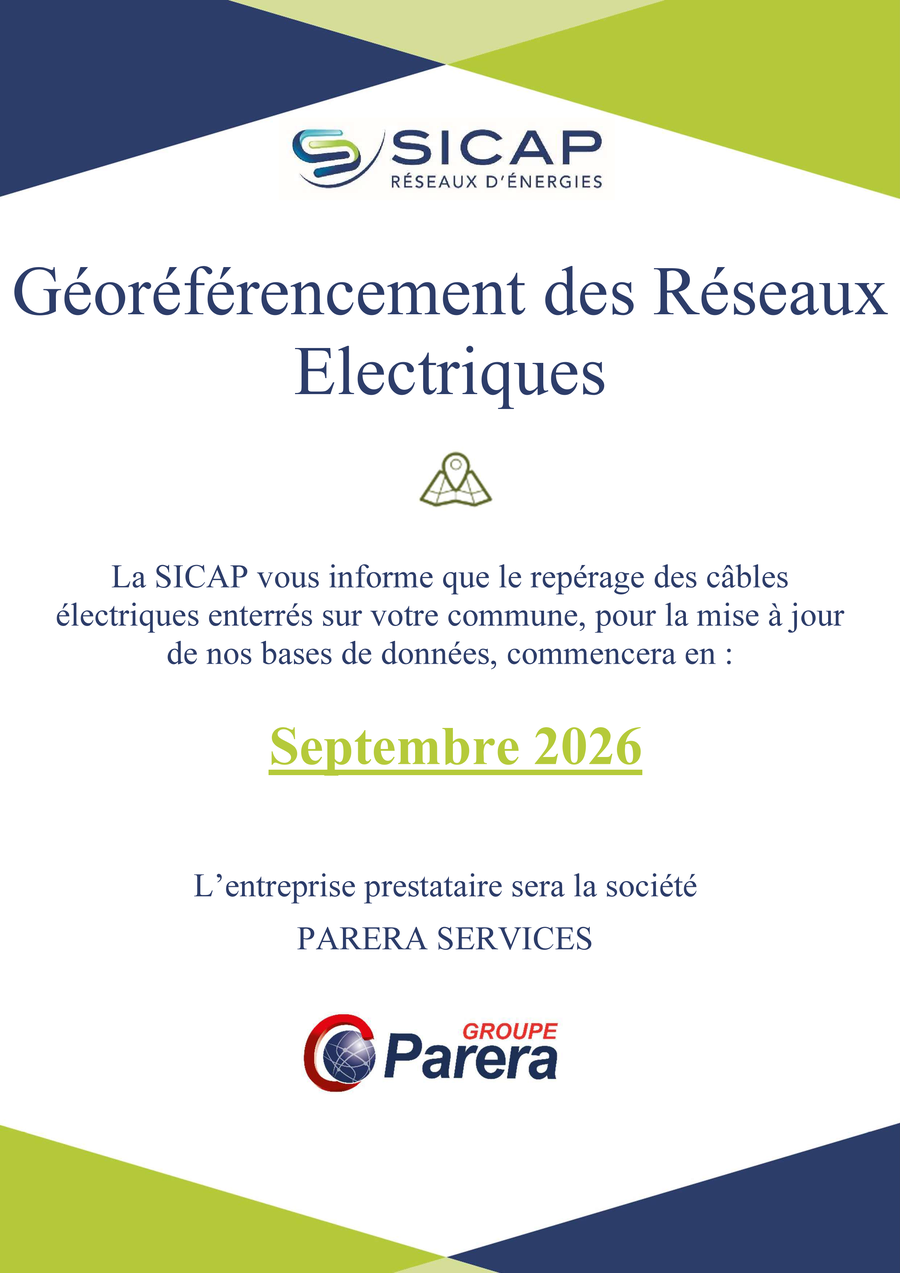 SICAP
RÉSEAUX D'ÉNERGIES

Géoréférencement des Réseaux Electriques

La SICAP vous informe que le repérage des câbles électriques enterrés sur votre commune, pour la mise à jour de nos bases de données, commencera en :

Septembre 2026

L'entreprise prestataire sera la société

PARERA SERVICES

GROUPE
Parera